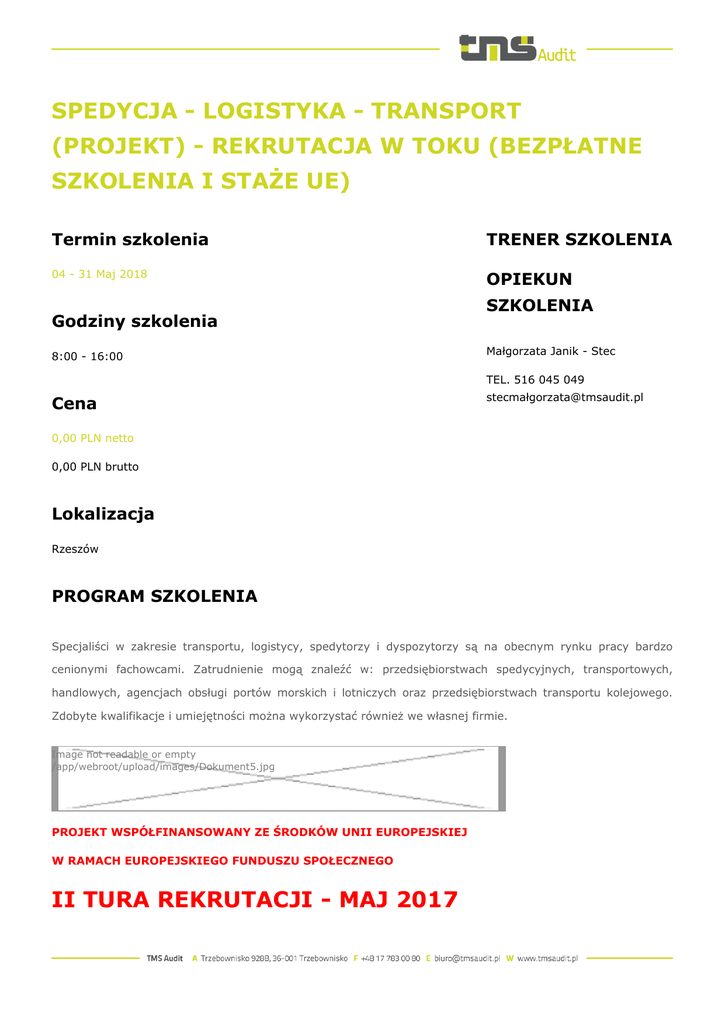 tms Audit

SPEDYCJA - LOGISTYKA - TRANSPORT (PROJEKT) - REKRUTACJA W TOKU (BEZPŁATNE SZKOLENIA I STAŻE UE)

Termin szkolenia

04 - 31 Maj 2018

Godziny szkolenia

8:00 - 16:00

Cena

0,00 PLN netto

0,00 PLN brutto

Lokalizacja

Rzeszów

TRENER SZKOLENIA

OPIEKUN SZKOLENIA

Małgorzata Janik - Stec

TEL. 516 045 049
stecmałgorzata@tmsaudit.pl

PROGRAM SZKOLENIA

Specjaliści w zakresie transportu, logistycy, spedytorzy i dyspozytorzy są na obecnym rynku pracy bardzo cenionymi fachowcami. Zatrudnienie mogą znaleźć w: przedsiębiorstwach spedycyjnych, transportowych, handlowych, agencjach obsługi portów morskich i lotniczych oraz przedsiębiorstwach transportu kolejowego. Zdobyte kwalifikacje i umiejętności można wykorzystać również we własnej firmie.

Image not readable or empty
/app/webroot/upload/images/Dokument5.jpg

PROJEKT WSPÓŁFINANSOWANY ZE ŚRODKÓW UNII EUROPEJSKIEJ

W RAMACH EUROPEJSKIEGO FUNDUSZU SPOŁECZNEGO

II TURA REKRUTACJI - MAJ 2017

TMS Audit A Trzebownisko 928B, 36-001 Trzebownisko F +48 17 783 00 80 E biuro@tmsaudit.pl W www.tmsaudit.pl